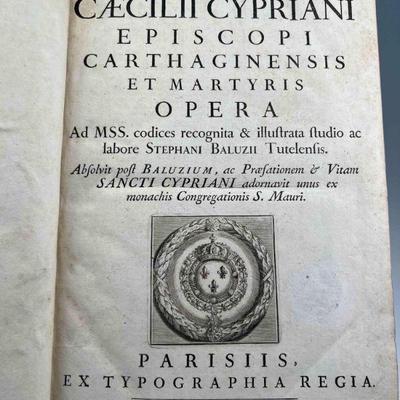 CÆCILII CYPRIANI
EPISCOPI
CARTHAGINENSIS
ET MARTYRIS
OPERA
Ad MSS. codices recognita & illuſtrata ſtudio ac labore STEPHANI BALUZII Tutelenſis.

Abſolvit poſt BALUZIUM, ac Præfationem & Vitam SANCTI CYPRIANI adornavit unus ex monachis Congregationis S. Mauri.

PARISIIS,
EX TYPOGRAPHIA REGIA.